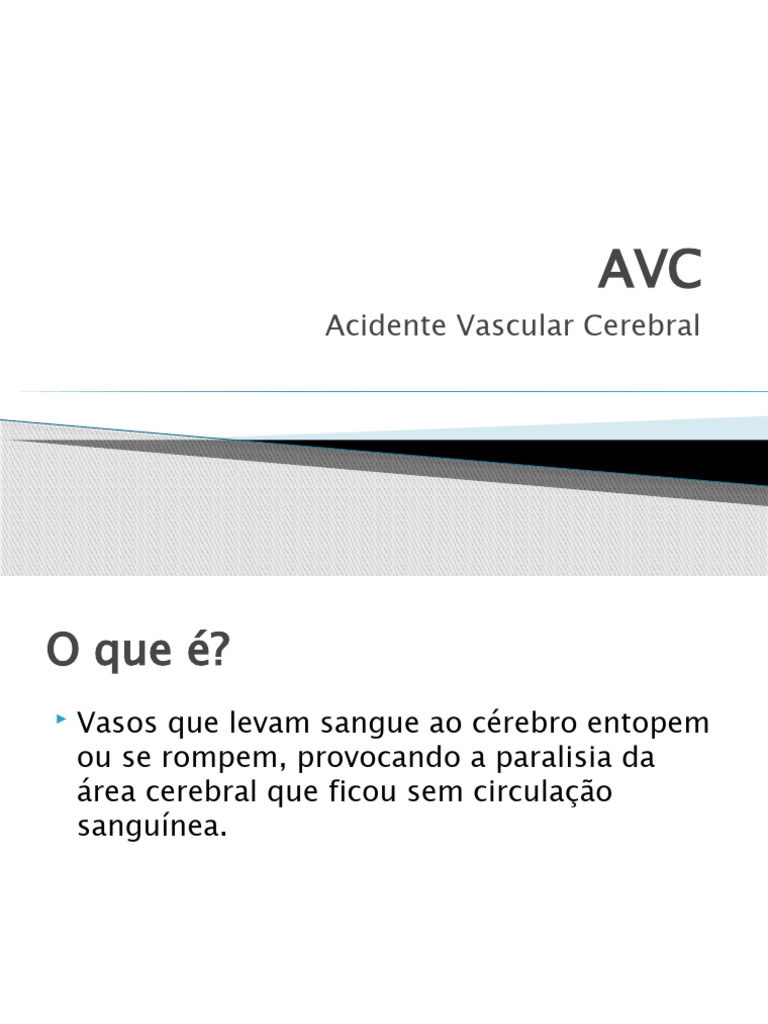 AVC

Acidente Vascular Cerebral

O que é?

Vasos que levam sangue ao cérebro entopem ou se rompem, provocando a paralisia da área cerebral que ficou sem circulação sanguínea.